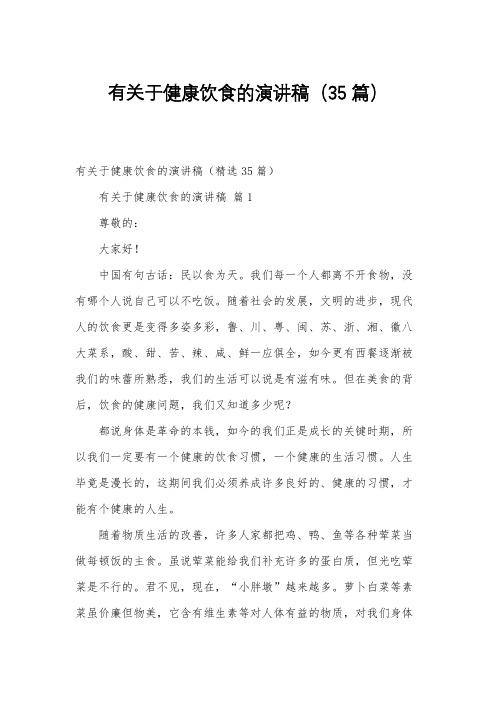 有关于健康饮食的演讲稿（35篇）

有关于健康饮食的演讲稿（精选35篇）

有关于健康饮食的演讲稿 篇1

尊敬的：

大家好！

中国有句古话：民以食为天。我们每一个人都离不开食物，没有哪个人说自己可以不吃饭。随着社会的发展，文明的进步，现代人的饮食更是变得多姿多彩，鲁、川、粤、闽、苏、浙、湘、徽八大菜系，酸、甜、苦、辣、咸、鲜一应俱全，如今更有西餐逐渐被我们的味蕾所熟悉，我们的生活可以说是有滋有味。但在美食的背后，饮食的健康问题，我们又知道多少呢？

都说身体是革命的本钱，如今的我们正是成长的关键时期，所以我们一定要有一个健康的饮食习惯，一个健康的生活习惯。人生毕竟是漫长的，这期间我们必须养成许多良好的、健康的习惯，才能有个健康的人生。

随着物质生活的改善，许多人家都把鸡、鸭、鱼等各种荤菜当做每顿饭的主食。虽说荤菜能给我们补充许多的蛋白质，但光吃荤菜是不行的。君不见，现在，“小胖墩”越来越多。萝卜白菜等素菜虽价廉但物美，它含有维生素等对人体有益的物质，对我们身体